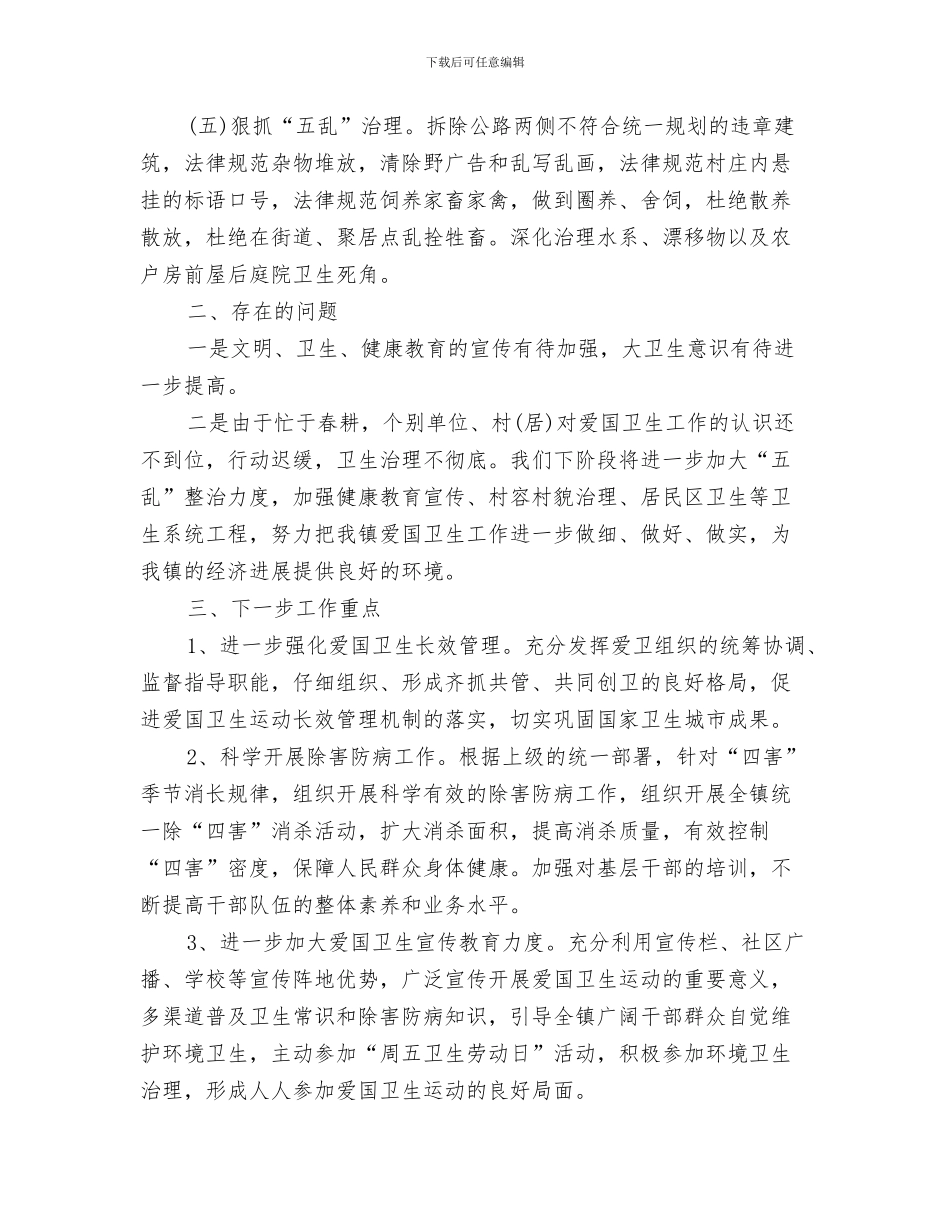 下载后可任意编辑

(五)狠抓“五乱”治理。拆除公路两侧不符合统一规划的违章建筑，法律规范杂物堆放，清除野广告和乱写乱画，法律规范村庄内悬挂的标语口号，法律规范饲养家畜家禽，做到圈养、舍饲，杜绝散养散放，杜绝在街道、聚居点乱拴牲畜。深化治理水系、漂移物以及农户房前屋后庭院卫生死角。

二、存在的问题

一是文明、卫生、健康教育的宣传有待加强，大卫生意识有待进一步提高。

二是由于忙于春耕，个别单位、村(居)对爱国卫生工作的认识还不到位，行动迟缓，卫生治理不彻底。我们下阶段将进一步加大“五乱”整治力度，加强健康教育宣传、村容村貌治理、居民区卫生等卫生系统工程，努力把我镇爱国卫生工作进一步做细、做好、做实，为我镇的经济进展提供良好的环境。

三、下一步工作重点

1、进一步强化爱国卫生长效管理。充分发挥爱卫组织的统筹协调、监督指导职能，仔细组织、形成齐抓共管、共同创卫的良好格局，促进爱国卫生运动长效管理机制的落实，切实巩固国家卫生城市成果。

2、科学开展除害防病工作。根据上级的统一部署，针对“四害”季节消长规律，组织开展科学有效的除害防病工作，组织开展全镇统一除“四害”消杀活动，扩大消杀面积，提高消杀质量，有效控制“四害”密度，保障人民群众身体健康。加强对基层干部的培训，不断提高干部队伍的整体素养和业务水平。

3、进一步加大爱国卫生宣传教育力度。充分利用宣传栏、社区广播、学校等宣传阵地优势，广泛宣传开展爱国卫生运动的重要意义，多渠道普及卫生常识和除害防病知识，引导全镇广阔干部群众自觉维护环境卫生，主动参加“周五卫生劳动日”活动，积极参加环境卫生治理，形成人人参加爱国卫生运动的良好局面。